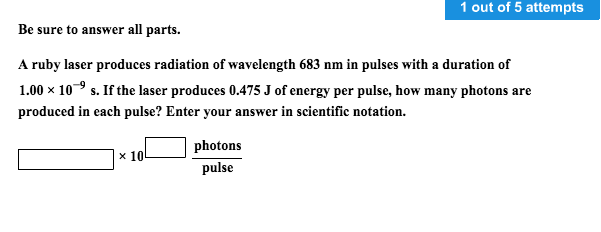 1 out of 5 attempts

Be sure to answer all parts.

A ruby laser produces radiation of wavelength 683 nm in pulses with a duration of $1.00 \times 10^{-9}$ s. If the laser produces 0.475 J of energy per pulse, how many photons are produced in each pulse? Enter your answer in scientific notation.

$\times 10$ $\frac{\text{photons}}{\text{pulse}}$